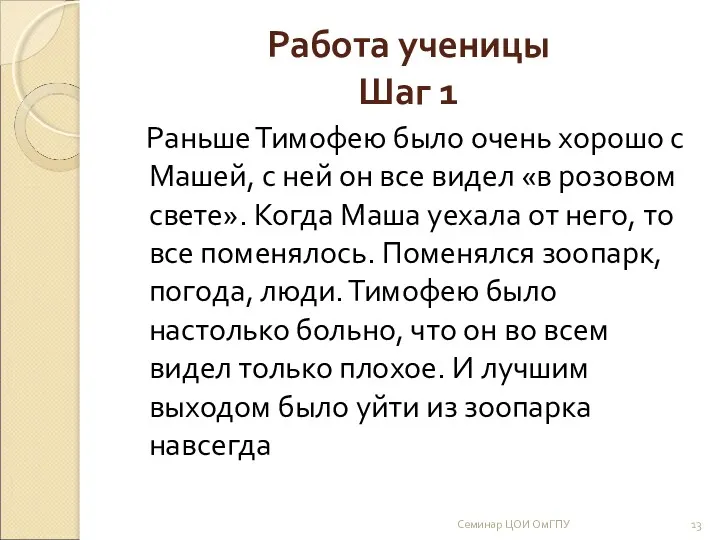 Работа ученицы
Шаг 1

Раньше Тимофею было очень хорошо с Машей, с ней он все видел «в розовом свете». Когда Маша уехала от него, то все поменялось. Поменялся зоопарк, погода, люди. Тимофею было настолько больно, что он во всем видел только плохое. И лучшим выходом было уйти из зоопарка навсегда

Семинар ЦОИ ОмГПУ

13